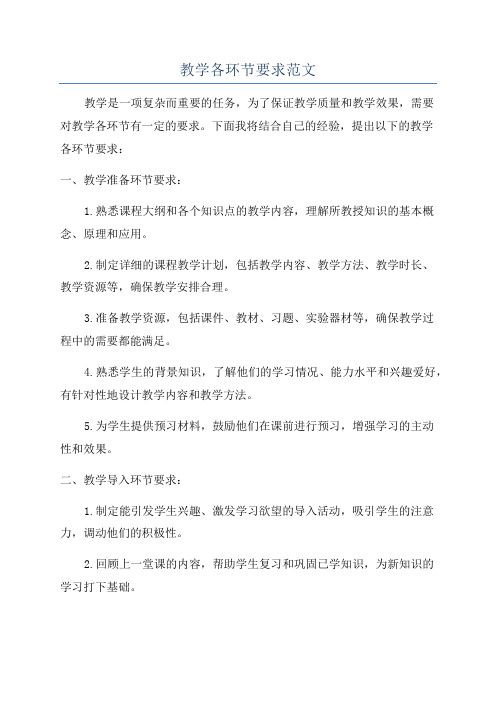 教学各环节要求范文

教学是一项复杂而重要的任务，为了保证教学质量和教学效果，需要对教学各环节有一定的要求。下面我将结合自己的经验，提出以下的教学各环节要求：

一、教学准备环节要求：

1.熟悉课程大纲和各个知识点的教学内容，理解所教授知识的基本概念、原理和应用。

2.制定详细的课程教学计划，包括教学内容、教学方法、教学时长、教学资源等，确保教学安排合理。

3.准备教学资源，包括课件、教材、习题、实验器材等，确保教学过程中的需要都能满足。

4.熟悉学生的背景知识，了解他们的学习情况、能力水平和兴趣爱好，有针对性地设计教学内容和教学方法。

5.为学生提供预习材料，鼓励他们在课前进行预习，增强学习的主动性和效果。

二、教学导入环节要求：

1.制定能引发学生兴趣、激发学习欲望的导入活动，吸引学生的注意力，调动他们的积极性。

2.回顾上一堂课的内容，帮助学生复习和巩固已学知识，为新知识的学习打下基础。